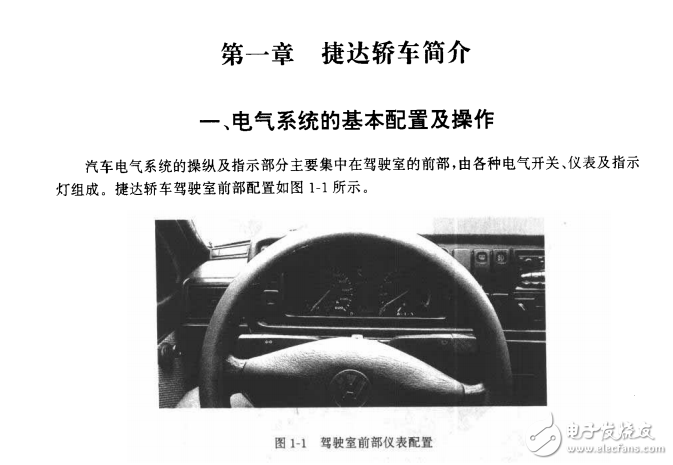 第一章 捷达轿车简介

一、电气系统的基本配置及操作

汽车电气系统的操纵及指示部分主要集中在驾驶室的前部，由各种电气开关、仪表及指示灯组成。捷达轿车驾驶室前部配置如图1-1所示。

图1-1 驾驶室前部仪表配置

电子发烧友
www.elecfans.com